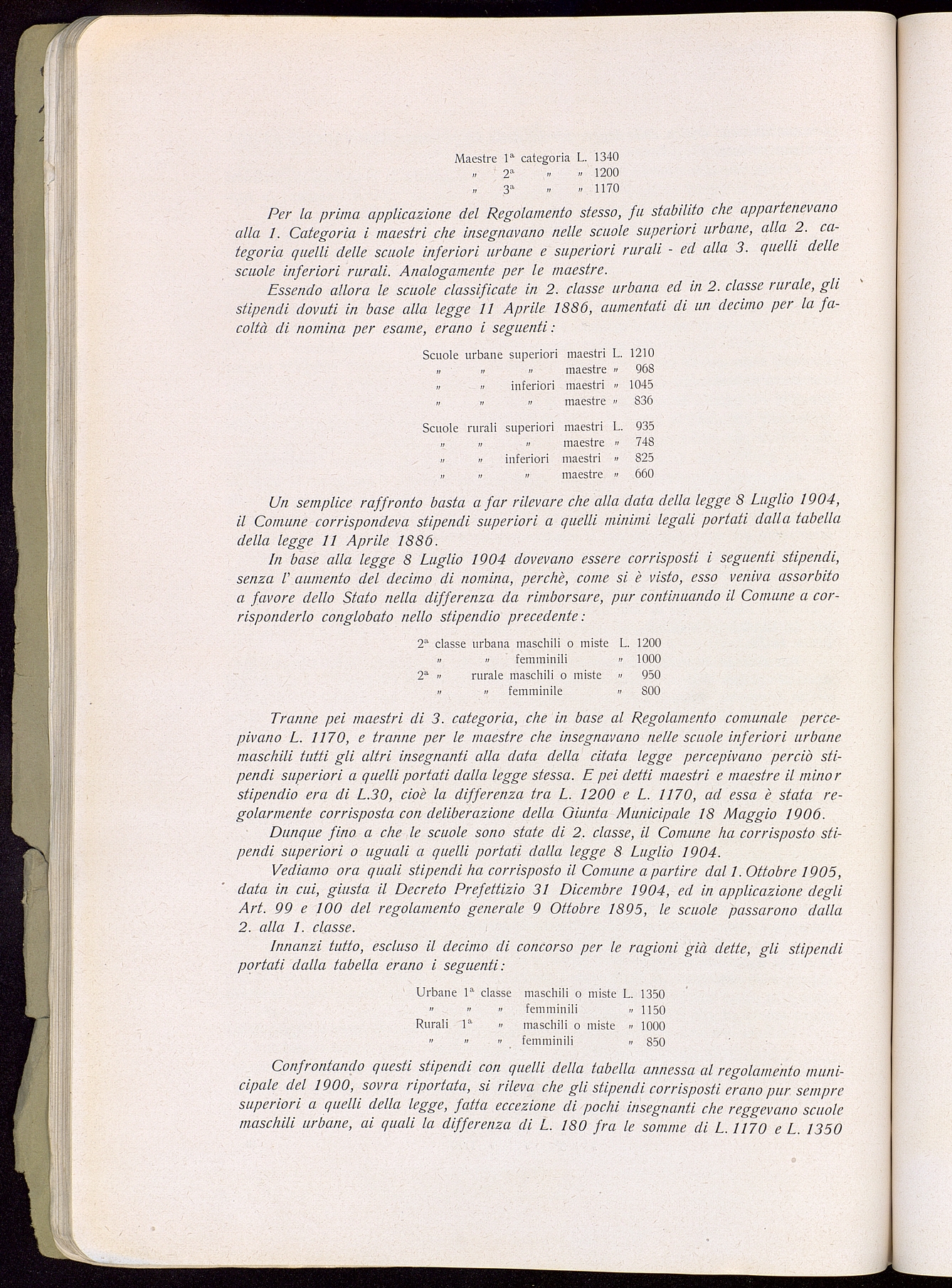 Maestre 1ª categoria L. 1340
" 2ª " " 1200
" 3ª " " 1170

Per la prima applicazione del Regolamento stesso, fu stabilito che appartenevano alla 1. Categoria i maestri che insegnavano nelle scuole superiori urbane, alla 2. categoria quelli delle scuole inferiori urbane e superiori rurali - ed alla 3. quelli delle scuole inferiori rurali. Analogamente per le maestre.

Essendo allora le scuole classificate in 2. classe urbana ed in 2. classe rurale, gli stipendi dovuti in base alla legge 11 Aprile 1886, aumentati di un decimo per la facoltà di nomina per esame, erano i seguenti:

Scuole urbane superiori maestri L. 1210
" " " maestre " 968
" " inferiori maestri " 1045
" " " maestre " 836

Scuole rurali superiori maestri L. 935
" " " maestre " 748
" " inferiori maestri " 825
" " " maestre " 660

Un semplice raffronto basta a far rilevare che alla data della legge 8 Luglio 1904, il Comune corrispondeva stipendi superiori a quelli minimi legali portati dalla tabella della legge 11 Aprile 1886.

In base alla legge 8 Luglio 1904 dovevano essere corrisposti i seguenti stipendi, senza l' aumento del decimo di nomina, perchè, come si è visto, esso veniva assorbito a favore dello Stato nella differenza da rimborsare, pur continuando il Comune a corrisponderlo conglobato nello stipendio precedente:

2ª classe urbana maschili o miste L. 1200
" " femminili " 1000
2ª " rurale maschili o miste " 950
" " femminile " 800

Tranne pei maestri di 3. categoria, che in base al Regolamento comunale percepivano L. 1170, e tranne per le maestre che insegnavano nelle scuole inferiori urbane maschili tutti gli altri insegnanti alla data della citata legge percepivano perciò stipendi superiori a quelli portati dalla legge stessa. E pei detti maestri e maestre il minor stipendio era di L.30, cioè la differenza tra L. 1200 e L. 1170, ad essa è stata regolarmente corrisposta con deliberazione della Giunta Municipale 18 Maggio 1906.

Dunque fino a che le scuole sono state di 2. classe, il Comune ha corrisposto stipendi superiori o uguali a quelli portati dalla legge 8 Luglio 1904.

Vediamo ora quali stipendi ha corrisposto il Comune a partire dal 1. Ottobre 1905, data in cui, giusta il Decreto Prefettizio 31 Dicembre 1904, ed in applicazione degli Art. 99 e 100 del regolamento generale 9 Ottobre 1895, le scuole passarono dalla 2. alla 1. classe.

Innanzi tutto, escluso il decimo di concorso per le ragioni già dette, gli stipendi portati dalla tabella erano i seguenti:

Urbane 1ª classe maschili o miste L. 1350
" " " femminili " 1150
Rurali 1ª " maschili o miste " 1000
" " " femminili " 850

Confrontando questi stipendi con quelli della tabella annessa al regolamento municipale del 1900, sovra riportata, si rileva che gli stipendi corrisposti erano pur sempre superiori a quelli della legge, fatta eccezione di pochi insegnanti che reggevano scuole maschili urbane, ai quali la differenza di L. 180 fra le somme di L. 1170 e L. 1350